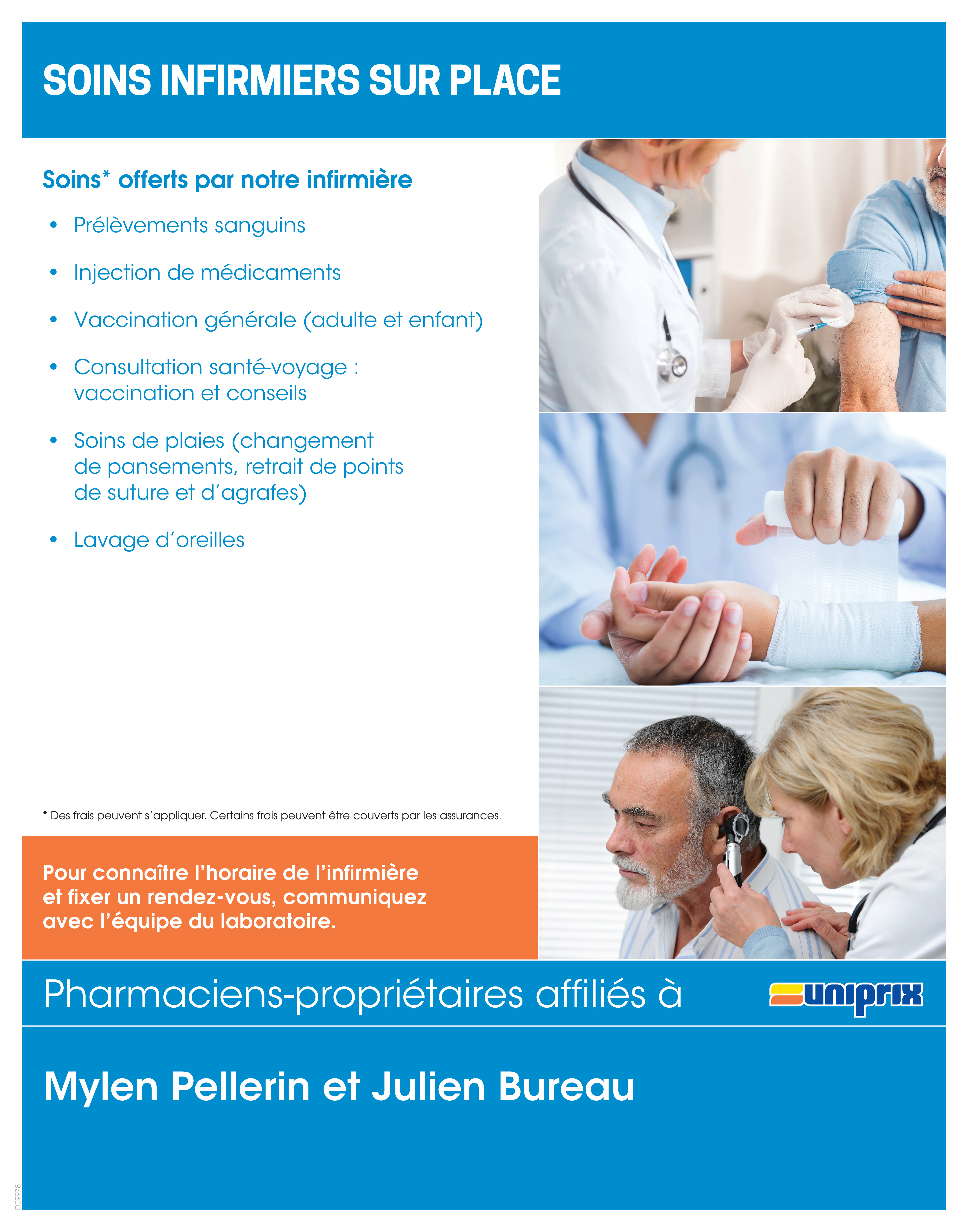 SOINS INFIRMIERS SUR PLACE

Soins* offerts par notre infirmière

• Prélèvements sanguins

• Injection de médicaments

• Vaccination générale (adulte et enfant)

• Consultation santé-voyage : vaccination et conseils

• Soins de plaies (changement de pansements, retrait de points de suture et d'agrafes)

• Lavage d'oreilles

* Des frais peuvent s'appliquer. Certains frais peuvent être couverts par les assurances.

Pour connaître l'horaire de l'infirmière et fixer un rendez-vous, communiquez avec l'équipe du laboratoire.

Pharmaciens-propriétaires affiliés à

uniprix

Mylen Pellerin et Julien Bureau

D09978